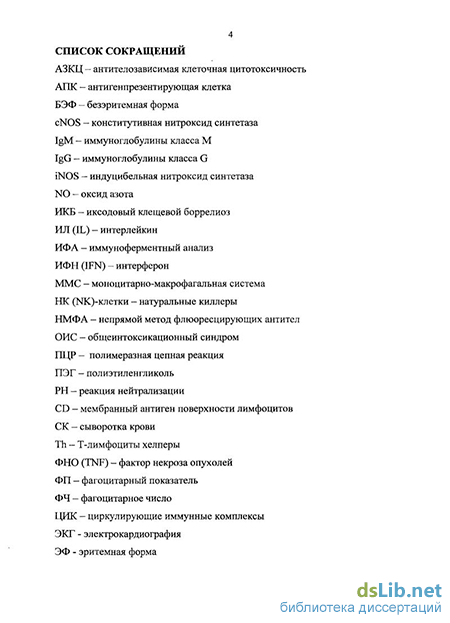 4

СПИСОК СОКРАЩЕНИЙ

АЗКЦ – антителозависимая клеточная цитотоксичность

АПК – антигенпрезентирующая клетка

БЭФ – безэритемная форма

cNOS – конститутивная нитроксид синтетаза

IgM – иммуноглобулины класса M

IgG – иммуноглобулины класса G

iNOS – индуцибельная нитроксид синтетаза

NO – оксид азота

ИКБ – иксодовый клещевой боррелиоз

ИЛ (IL) – интерлейкин

ИФА – иммуноферментный анализ

ИФН (IFN) – интерферон

ММС – моноцитарно-макрофагальная система

НК (NK)-клетки – натуральные киллеры

НМФА – непрямой метод флюоресцирующих антител

ОИС – общеинтоксикационный синдром

ПЦР – полимеразная цепная реакция

ПЭГ – полиэтиленгликоль

РН – реакция нейтрализации

CD – мембранный антиген поверхности лимфоцитов

СК – сыворотка крови

Th – Т-лимфоциты хелперы

ФНО (TNF) – фактор некроза опухолей

ФП – фагоцитарный показатель

ФЧ – фагоцитарное число

ЦИК – циркулирующие иммунные комплексы

ЭКГ - электрокардиография

ЭФ - эритемная форма

dsLib.net
библиотека диссертаций